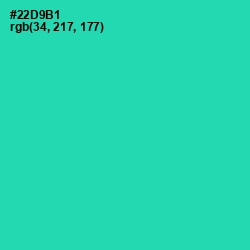 #22D9B1
rgb(34, 217, 177)